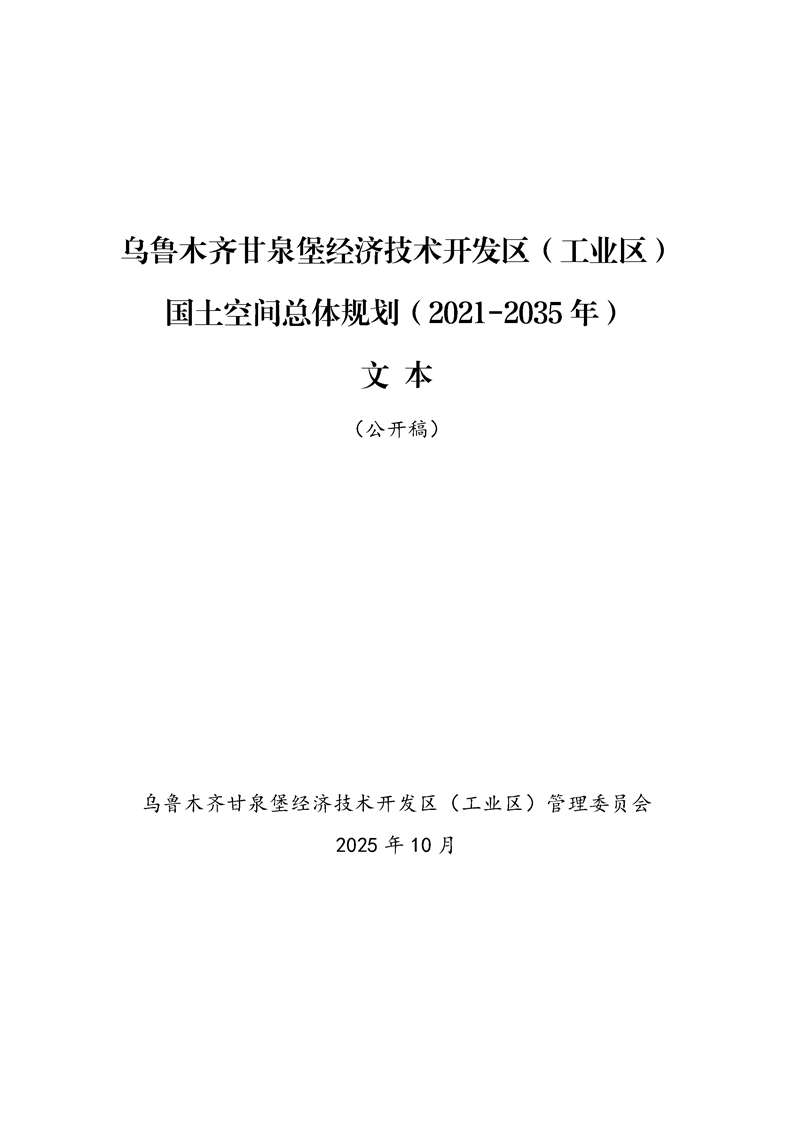 乌鲁木齐甘泉堡经济技术开发区（工业区）

国土空间总体规划（2021-2035年）

文 本

（公开稿）

乌鲁木齐甘泉堡经济技术开发区（工业区）管理委员会

2025年10月